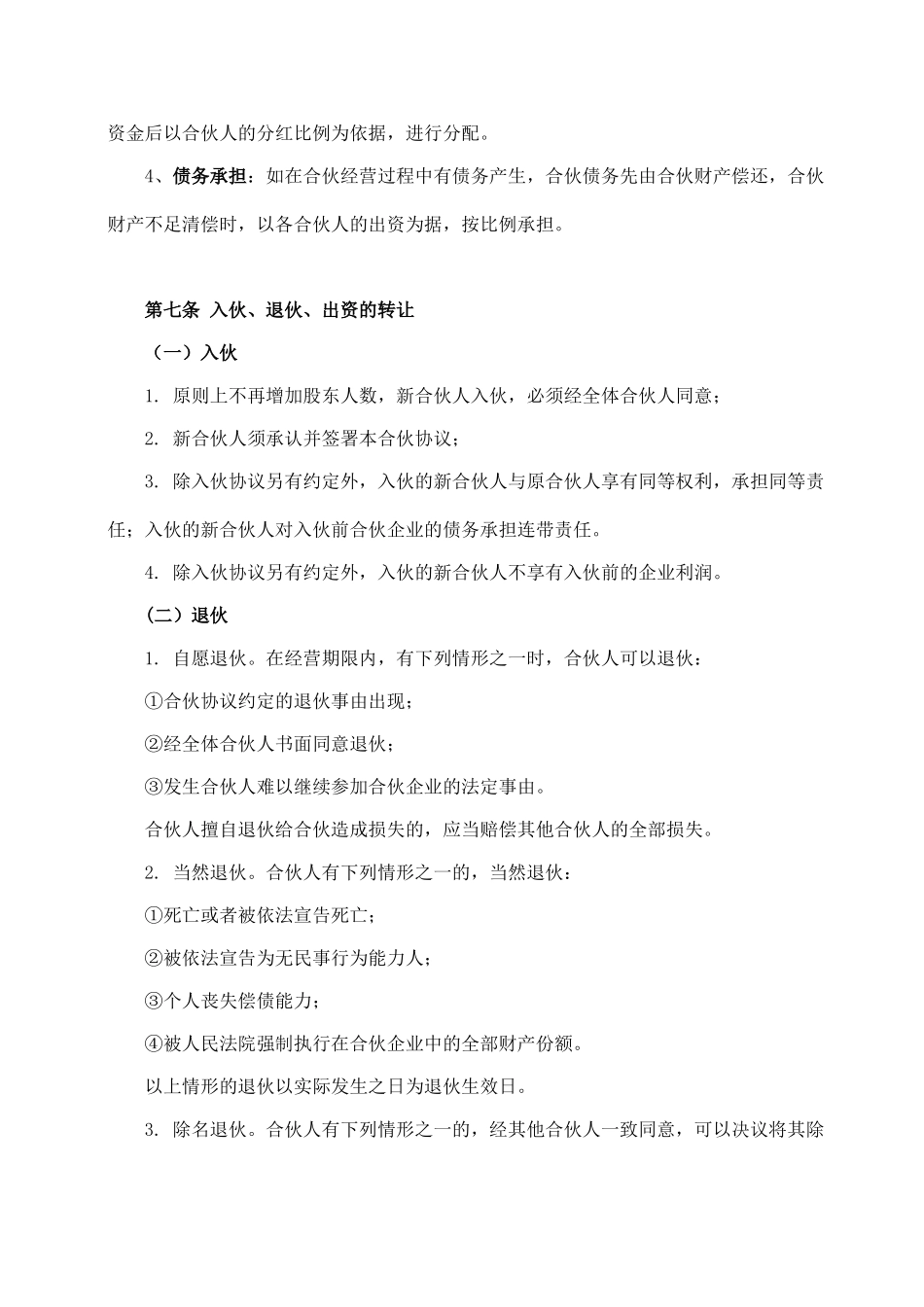 资金后以合伙人的分红比例为依据，进行分配。

4、债务承担：如在合伙经营过程中有债务产生，合伙债务先由合伙财产偿还，合伙财产不足清偿时，以各合伙人的出资为据，按比例承担。

第七条 入伙、退伙、出资的转让

（一）入伙

1. 原则上不再增加股东人数，新合伙人入伙，必须经全体合伙人同意；

2. 新合伙人须承认并签署本合伙协议；

3. 除入伙协议另有约定外，入伙的新合伙人与原合伙人享有同等权利，承担同等责任；入伙的新合伙人对入伙前合伙企业的债务承担连带责任。

4. 除入伙协议另有约定外，入伙的新合伙人不享有入伙前的企业利润。

（二）退伙

1. 自愿退伙。在经营期限内，有下列情形之一时，合伙人可以退伙：

①合伙协议约定的退伙事由出现；

②经全体合伙人书面同意退伙；

③发生合伙人难以继续参加合伙企业的法定事由。

合伙人擅自退伙给合伙造成损失的，应当赔偿其他合伙人的全部损失。

2. 当然退伙。合伙人有下列情形之一的，当然退伙：

①死亡或者被依法宣告死亡；

②被依法宣告为无民事行为能力人；

③个人丧失偿债能力；

④被人民法院强制执行在合伙企业中的全部财产份额。

以上情形的退伙以实际发生之日为退伙生效日。

3. 除名退伙。合伙人有下列情形之一的，经其他合伙人一致同意，可以决议将其除